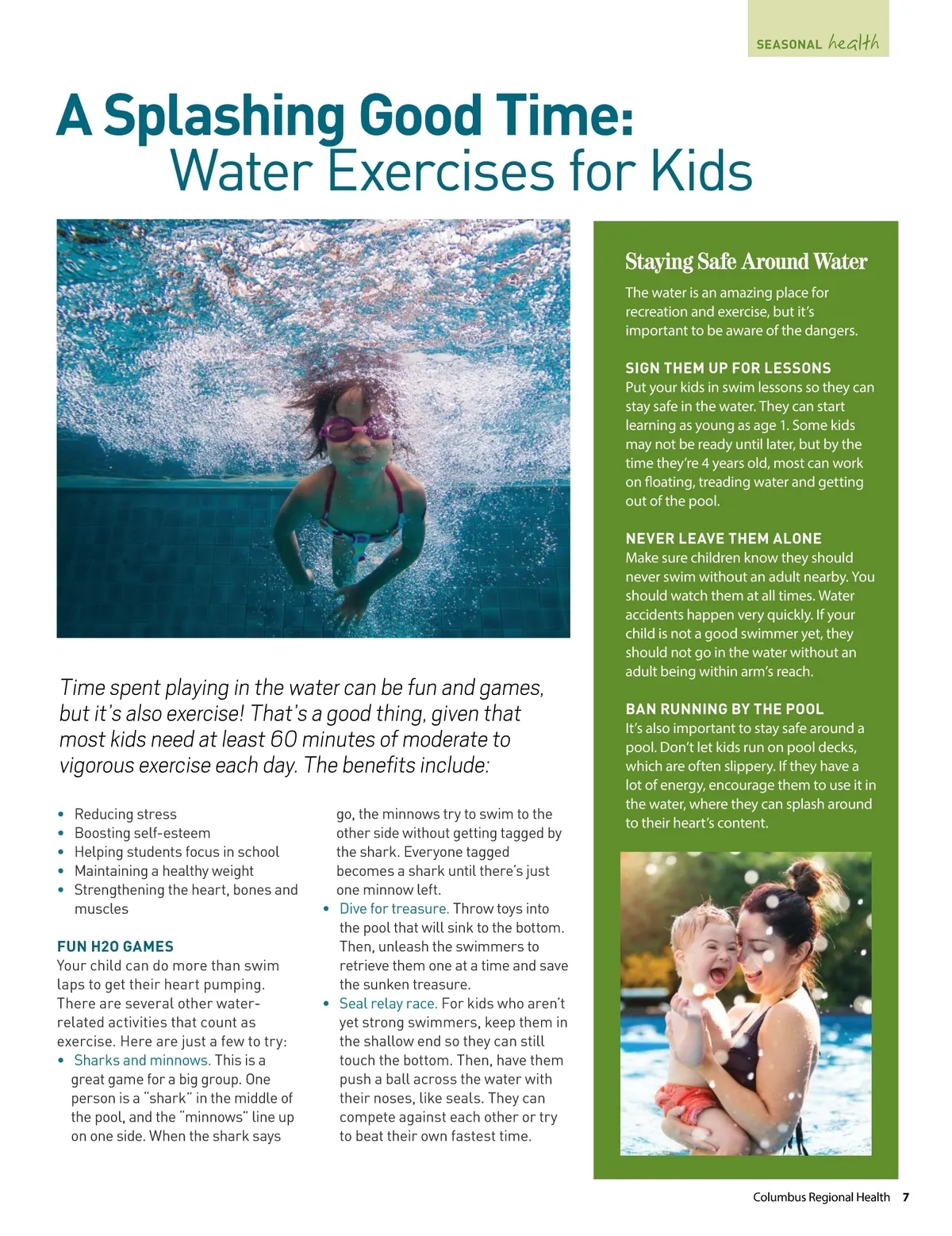 SEASONAL health

A Splashing Good Time:
Water Exercises for Kids

Time spent playing in the water can be fun and games, but it's also exercise! That's a good thing, given that most kids need at least 60 minutes of moderate to vigorous exercise each day. The benefits include:

• Reducing stress
• Boosting self-esteem
• Helping students focus in school
• Maintaining a healthy weight
• Strengthening the heart, bones and muscles

FUN H2O GAMES
Your child can do more than swim laps to get their heart pumping. There are several other water-related activities that count as exercise. Here are just a few to try:
• Sharks and minnows. This is a great game for a big group. One person is a "shark" in the middle of the pool, and the "minnows" line up on one side. When the shark says go, the minnows try to swim to the other side without getting tagged by the shark. Everyone tagged becomes a shark until there's just one minnow left.
• Dive for treasure. Throw toys into the pool that will sink to the bottom. Then, unleash the swimmers to retrieve them one at a time and save the sunken treasure.
• Seal relay race. For kids who aren't yet strong swimmers, keep them in the shallow end so they can still touch the bottom. Then, have them push a ball across the water with their noses, like seals. They can compete against each other or try to beat their own fastest time.

Staying Safe Around Water
The water is an amazing place for recreation and exercise, but it's important to be aware of the dangers.

SIGN THEM UP FOR LESSONS
Put your kids in swim lessons so they can stay safe in the water. They can start learning as young as age 1. Some kids may not be ready until later, but by the time they're 4 years old, most can work on floating, treading water and getting out of the pool.

NEVER LEAVE THEM ALONE
Make sure children know they should never swim without an adult nearby. You should watch them at all times. Water accidents happen very quickly. If your child is not a good swimmer yet, they should not go in the water without an adult being within arm's reach.

BAN RUNNING BY THE POOL
It's also important to stay safe around a pool. Don't let kids run on pool decks, which are often slippery. If they have a lot of energy, encourage them to use it in the water, where they can splash around to their heart's content.

Columbus Regional Health 7